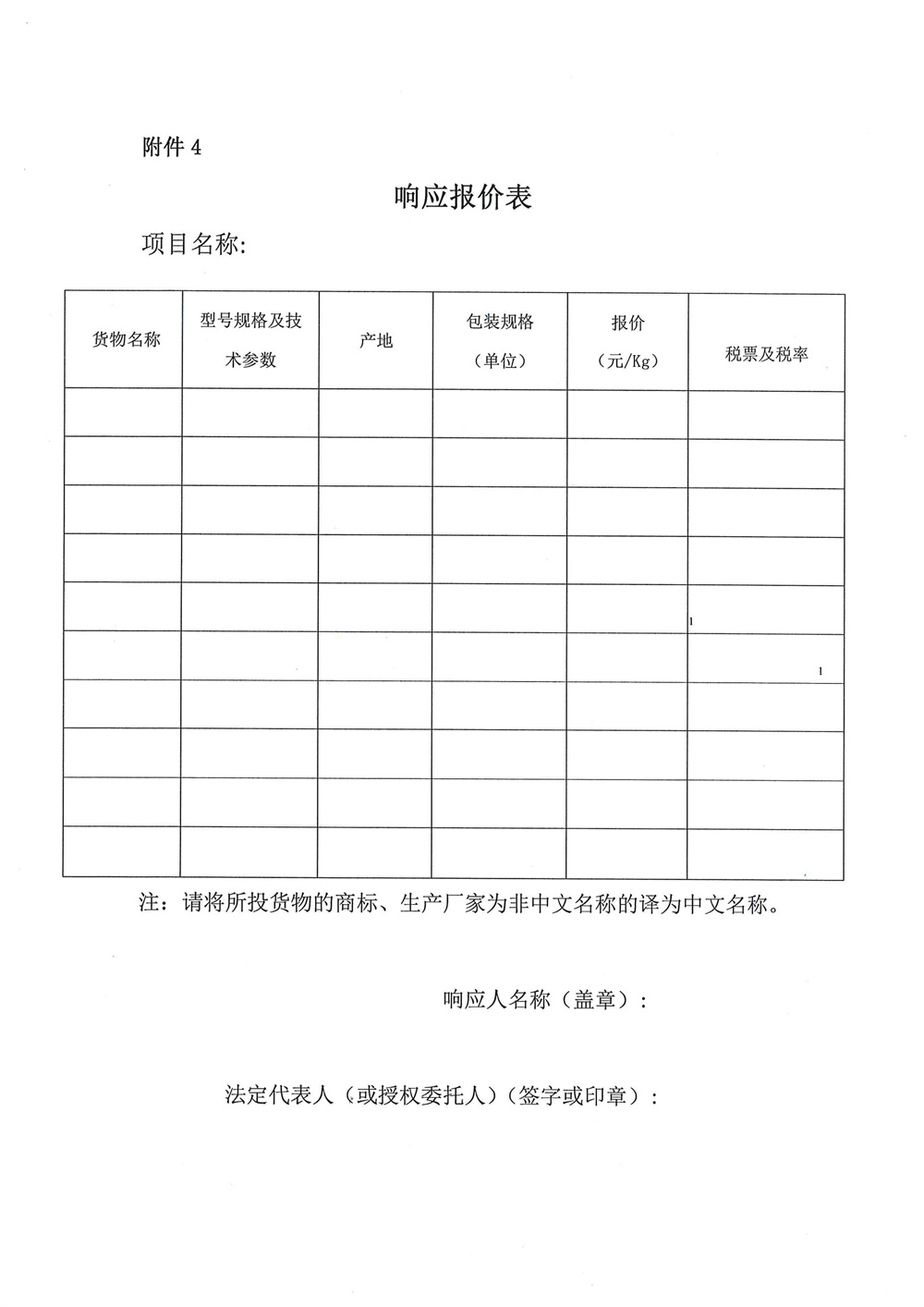 附件 4

响应报价表

项目名称:

| 货物名称 | 型号规格及技术参数 | 产地 | 包装规格（单位） | 报价（元/Kg） | 税票及税率 |
|---|---|---|---|---|---|
| | | | | | |
| | | | | | |
| | | | | | |
| | | | | | |
| | | | | | |
| | | | | | |
| | | | | | |
| | | | | | |
| | | | | | |
| | | | | | |

注：请将所投货物的商标、生产厂家为非中文名称的译为中文名称。

响应人名称（盖章）:

法定代表人（或授权委托人）（签字或印章）: